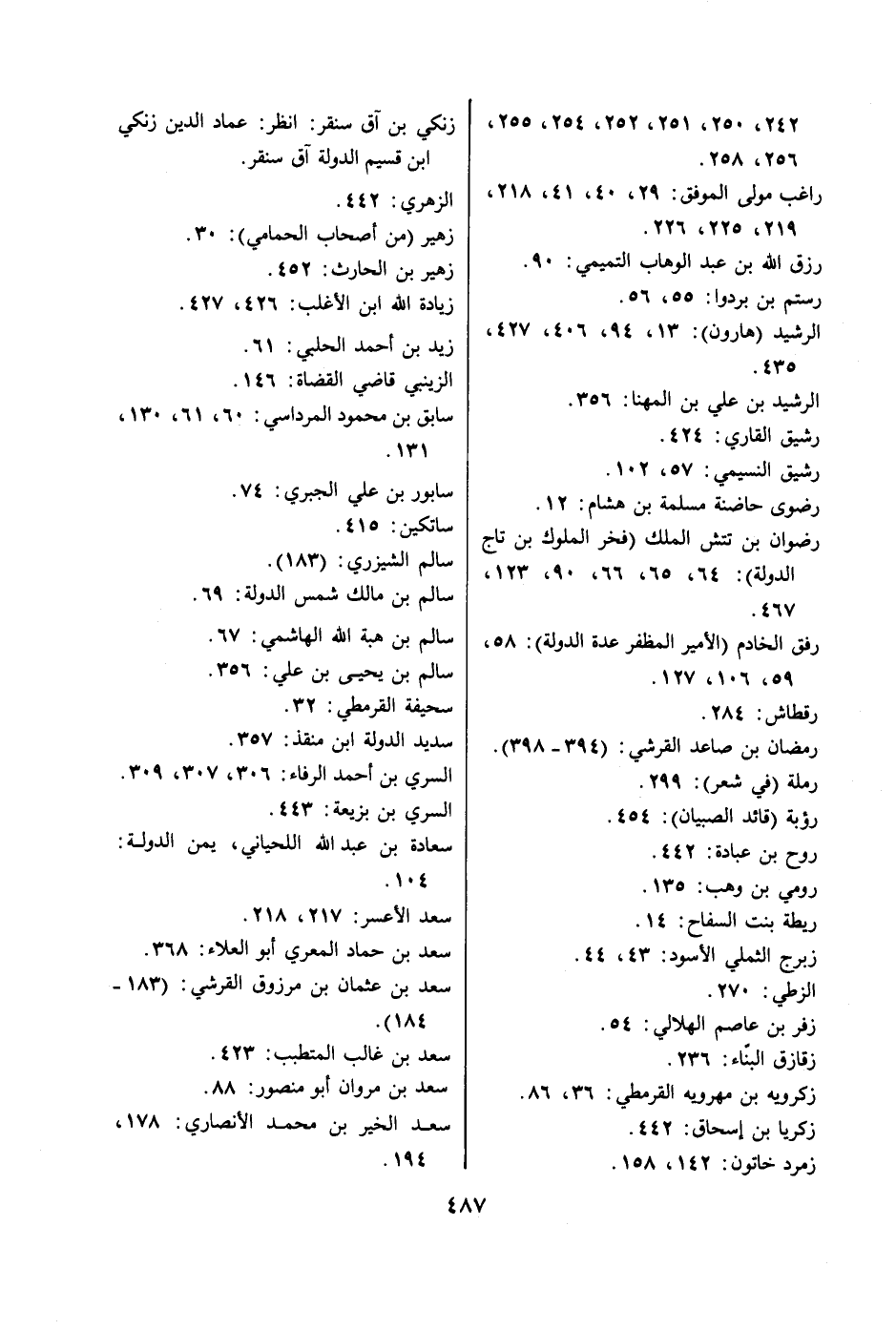 ٢٤٢، ٢٥٠، ٢٥١، ٢٥٢، ٢٥٤، ٢٥٥، ٢٥٦، ٢٥٨.
راغب مولى الموفق: ٢٩، ٤٠، ٤١، ٢١٨، ٢١٩، ٢٢٥، ٢٢٦.
رزق الله بن عبد الوهاب التميمي: ٩٠.
رستم بن بردوا: ٥٥، ٥٦.
الرشيد (هارون): ١٣، ٩٤، ٤٠٦، ٤٢٧، ٤٣٥.
الرشيد بن علي بن المهنا: ٣٥٦.
رشيق القاري: ٤٢٤.
رشيق النسيمي: ٥٧، ١٠٢.
رضوى حاضنة مسلمة بن هشام: ١٢.
رضوان بن تتش الملك (فخر الملوك بن تاج الدولة): ٦٤، ٦٥، ٦٦، ٩٠، ١٢٣، ٤٦٧.
رفق الخادم (الأمير المظفر عدة الدولة): ٥٨، ٥٩، ١٠٦، ١٢٧.
رقطاش: ٢٨٤.
رمضان بن صاعد القرشي: (٣٩٤ - ٣٩٨).
رملة (في شعر): ٢٩٩.
رؤبة (قائد الصبيان): ٤٥٤.
روح بن عبادة: ٤٤٢.
رومي بن وهب: ١٣٥.
ريطة بنت السفاح: ١٤.
زبرج الثملي الأسود: ٤٣، ٤٤.
الزطي: ٢٧٠.
زفر بن عاصم الهلالي: ٥٤.
زقازق البنّاء: ٢٣٦.
زكرويه بن مهرويه القرمطي: ٣٦، ٨٦.
زكريا بن إسحاق: ٤٤٢.
زمرد خاتون: ١٤٢، ١٥٨.

زنكي بن آق سنقر: انظر: عماد الدين زنكي ابن قسيم الدولة آق سنقر.
الزهري: ٤٤٢.
زهير (من أصحاب الحمامي): ٣٠.
زهير بن الحارث: ٤٥٢.
زيادة الله ابن الأغلب: ٤٢٦، ٤٢٧.
زيد بن أحمد الحلبي: ٦١.
الزينبي قاضي القضاة: ١٤٦.
سابق بن محمود المرداسي: ٦٠، ٦١، ١٣٠، ١٣١.
سابور بن علي الجبري: ٧٤.
ساتكين: ٤١٥.
سالم الشيزري: (١٨٣).
سالم بن مالك شمس الدولة: ٦٩.
سالم بن هبة الله الهاشمي: ٦٧.
سالم بن يحيى بن علي: ٣٥٦.
سحيفة القرمطي: ٣٢.
سديد الدولة ابن منقذ: ٣٥٧.
السري بن أحمد الرفاء: ٣٠٦، ٣٠٧، ٣٠٩.
السري بن بزيعة: ٤٤٣.
سعادة بن عبد الله اللحياني، يمن الدولة: ١٠٤.
سعد الأعسر: ٢١٧، ٢١٨.
سعد بن حماد المعري أبو العلاء: ٣٦٨.
سعد بن عثمان بن مرزوق القرشي: (١٨٣ - ١٨٤).
سعد بن غالب المتطبب: ٤٢٣.
سعد بن مروان أبو منصور: ٨٨.
سعد الخير بن محمد الأنصاري: ١٧٨، ١٩٤.

٤٨٧